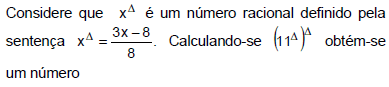 Considere que $x^{\Delta}$ é um número racional definido pela sentença $x^{\Delta} = \frac{3x-8}{8}$. Calculando-se $\left(11^{\Delta}\right)^{\Delta}$ obtém-se um número